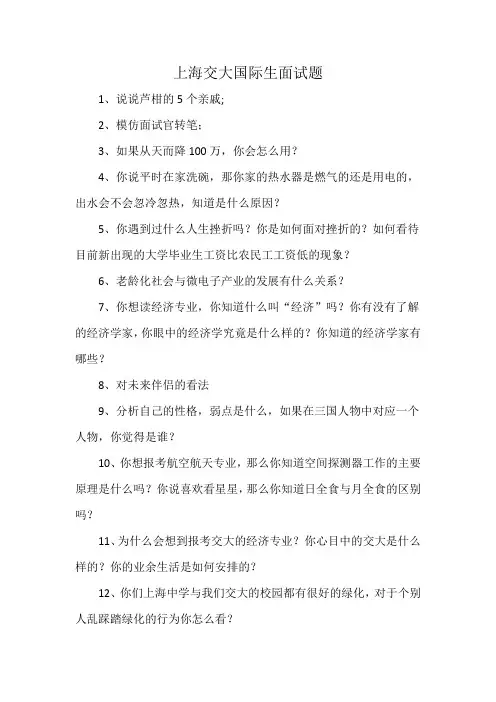 上海交大国际生面试题

1、说说芦柑的 5 个亲戚;

2、模仿面试官转笔:

3、如果从天而降 100 万，你会怎么用?

4、你说平时在家洗碗，那你家的热水器是燃气的还是用电的，出水会不会忽冷忽热，知道是什么原因?

5、你遇到过什么人生挫折吗?你是如何面对挫折的?如何看待目前新出现的大学毕业生工资比农民工工资低的现象?

6、老龄化社会与微电子产业的发展有什么关系?

7、你想读经济专业，你知道什么叫“经济”吗?你有没有了解的经济学家，你眼中的经济学究竟是什么样的?你知道的经济学家有哪些?

8、对未来伴侣的看法

9、分析自己的性格，弱点是什么，如果在三国人物中对应一个人物，你觉得是谁?

10、你想报考航空航天专业，那么你知道空间探测器工作的主要原理是什么吗?你说喜欢看星星，那么你知道日全食与月全食的区别吗?

11、为什么会想到报考交大的经济专业?你心目中的交大是什么样的?你的业余生活是如何安排的?

12、你们上海中学与我们交大的校园都有很好的绿化，对于个别人乱踩踏绿化的行为你怎么看?